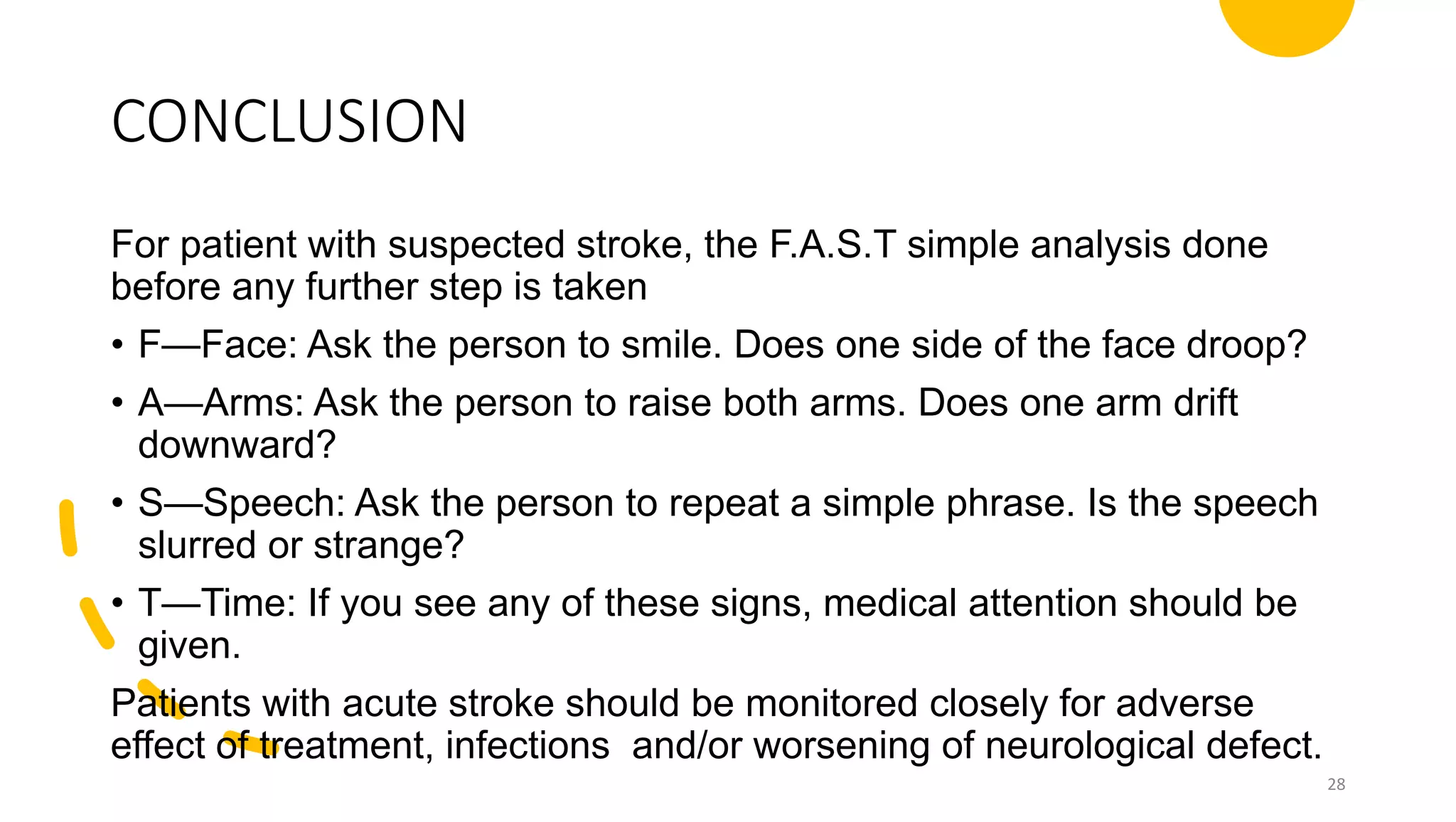 CONCLUSION

For patient with suspected stroke, the F.A.S.T simple analysis done before any further step is taken

• F—Face: Ask the person to smile. Does one side of the face droop?

• A—Arms: Ask the person to raise both arms. Does one arm drift downward?

• S—Speech: Ask the person to repeat a simple phrase. Is the speech slurred or strange?

• T—Time: If you see any of these signs, medical attention should be given.

Patients with acute stroke should be monitored closely for adverse effect of treatment, infections and/or worsening of neurological defect.

28